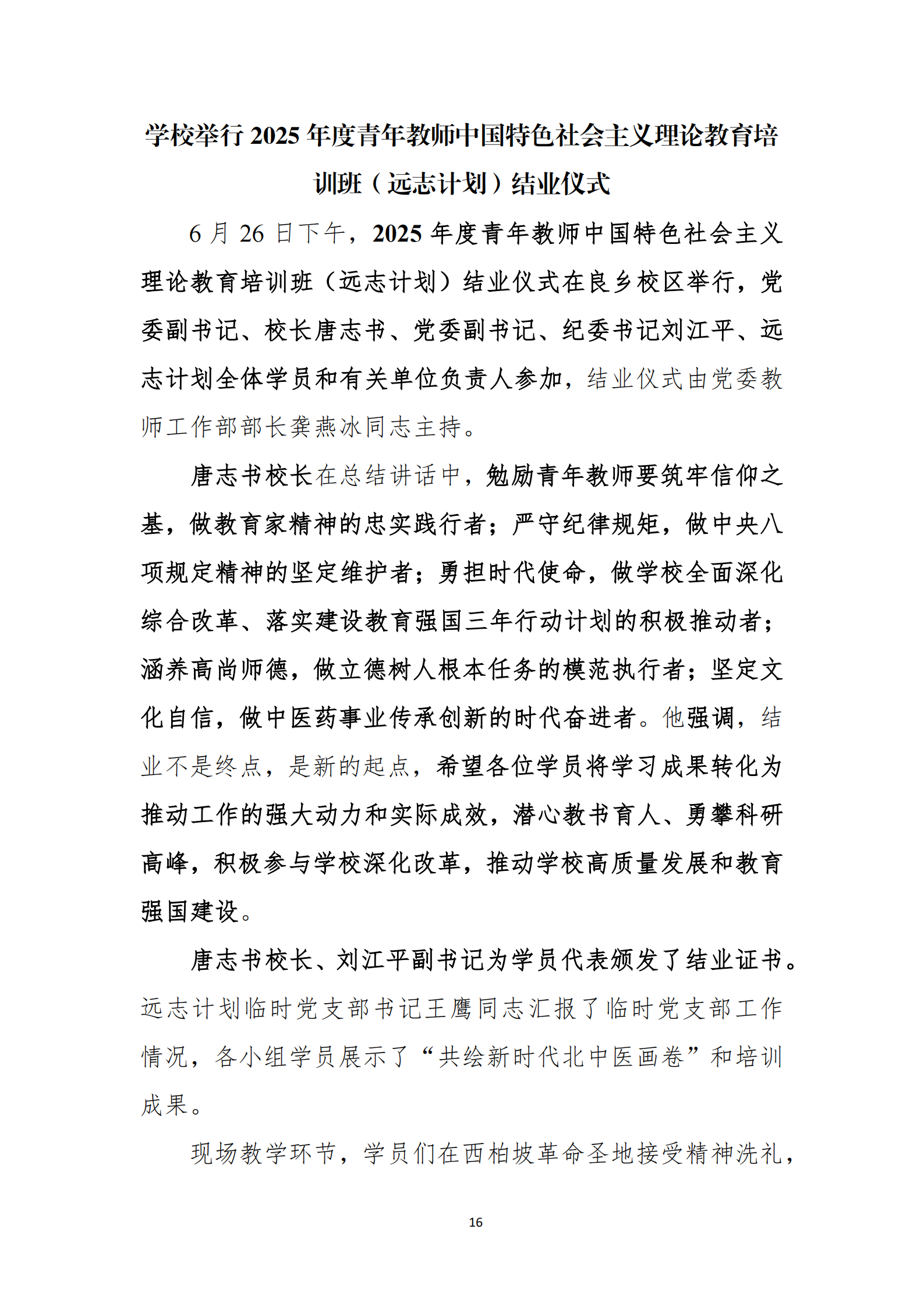 学校举行 2025 年度青年教师中国特色社会主义理论教育培训班（远志计划）结业仪式

6 月 26 日下午，2025 年度青年教师中国特色社会主义理论教育培训班（远志计划）结业仪式在良乡校区举行，党委副书记、校长唐志书、党委副书记、纪委书记刘江平、远志计划全体学员和有关单位负责人参加，结业仪式由党委教师工作部部长龚燕冰同志主持。

唐志书校长在总结讲话中，勉励青年教师要筑牢信仰之基，做教育家精神的忠实践行者；严守纪律规矩，做中央八项规定精神的坚定维护者；勇担时代使命，做学校全面深化综合改革、落实建设教育强国三年行动计划的积极推动者；涵养高尚师德，做立德树人根本任务的模范执行者；坚定文化自信，做中医药事业传承创新的时代奋进者。他强调，结业不是终点，是新的起点，希望各位学员将学习成果转化为推动工作的强大动力和实际成效，潜心教书育人、勇攀科研高峰，积极参与学校深化改革，推动学校高质量发展和教育强国建设。

唐志书校长、刘江平副书记为学员代表颁发了结业证书。远志计划临时党支部书记王鹰同志汇报了临时党支部工作情况，各小组学员展示了“共绘新时代北中医画卷”和培训成果。

现场教学环节，学员们在西柏坡革命圣地接受精神洗礼，

16